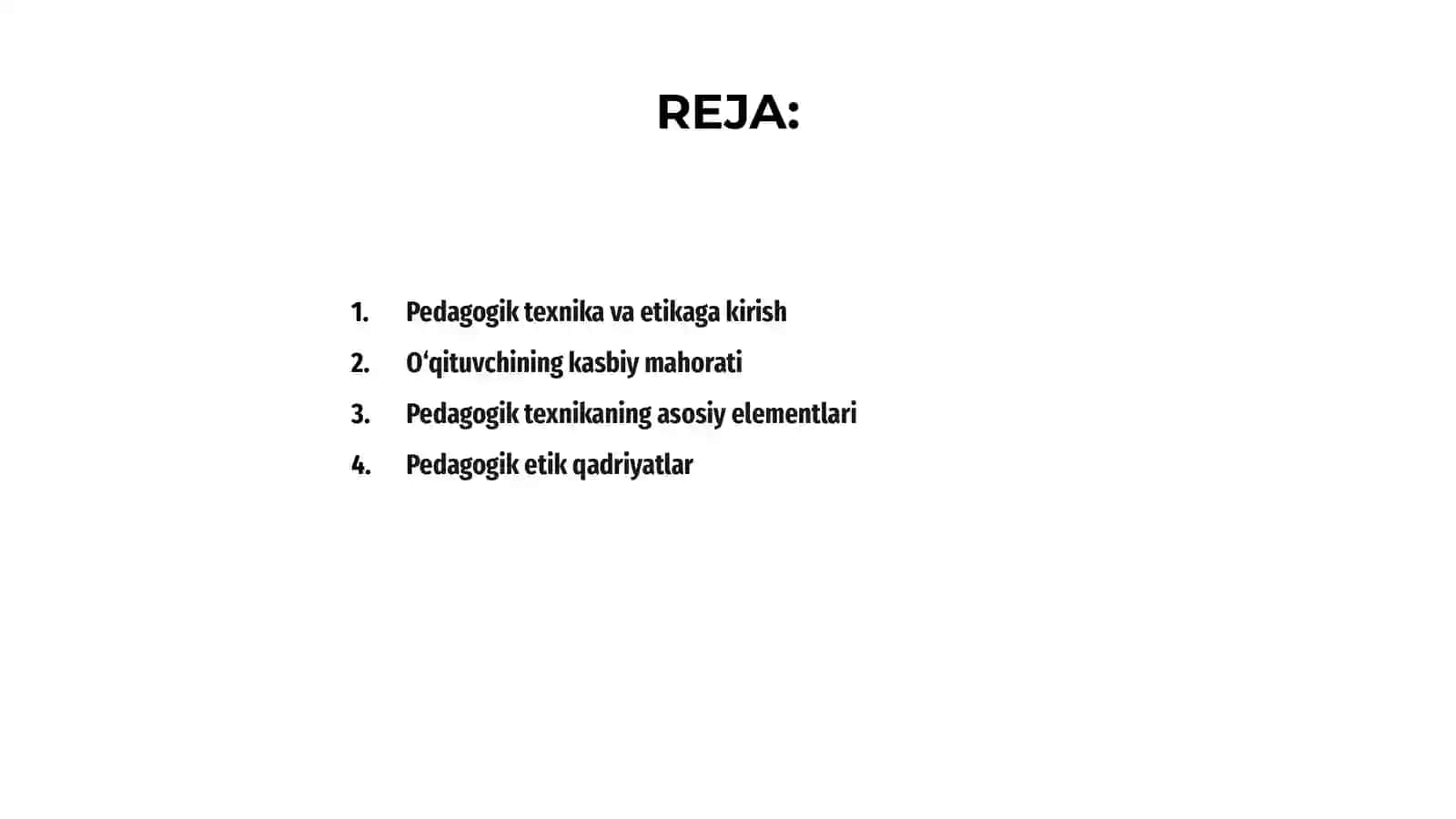 REJA:

1. Pedagogik texnika va etikaga kirish
2. O‘qituvchining kasbiy mahorati
3. Pedagogik texnikaning asosiy elementlari
4. Pedagogik etik qadriyatlar